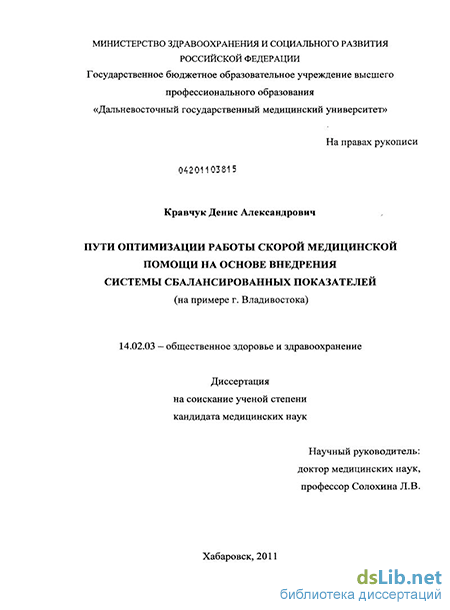 МИНИСТЕРСТВО ЗДРАВООХРАНЕНИЯ И СОЦИАЛЬНОГО РАЗВИТИЯ РОССИЙСКОЙ ФЕДЕРАЦИИ
Государственное бюджетное образовательное учреждение высшего профессионального образования
«Дальневосточный государственный медицинский университет»

На правах рукописи

04201103815

Кравчук Денис Александрович

ПУТИ ОПТИМИЗАЦИИ РАБОТЫ СКОРОЙ МЕДИЦИНСКОЙ ПОМОЩИ НА ОСНОВЕ ВНЕДРЕНИЯ СИСТЕМЫ СБАЛАНСИРОВАННЫХ ПОКАЗАТЕЛЕЙ
(на примере г. Владивостока)

14.02.03 – общественное здоровье и здравоохранение

Диссертация
на соискание ученой степени
кандидата медицинских наук

Научный руководитель:
доктор медицинских наук,
профессор Солохина Л.В.

Хабаровск, 2011

dsLib.net
библиотека диссертаций